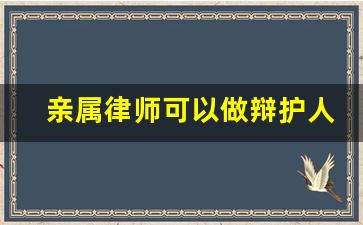 亲属律师可以做辩护人